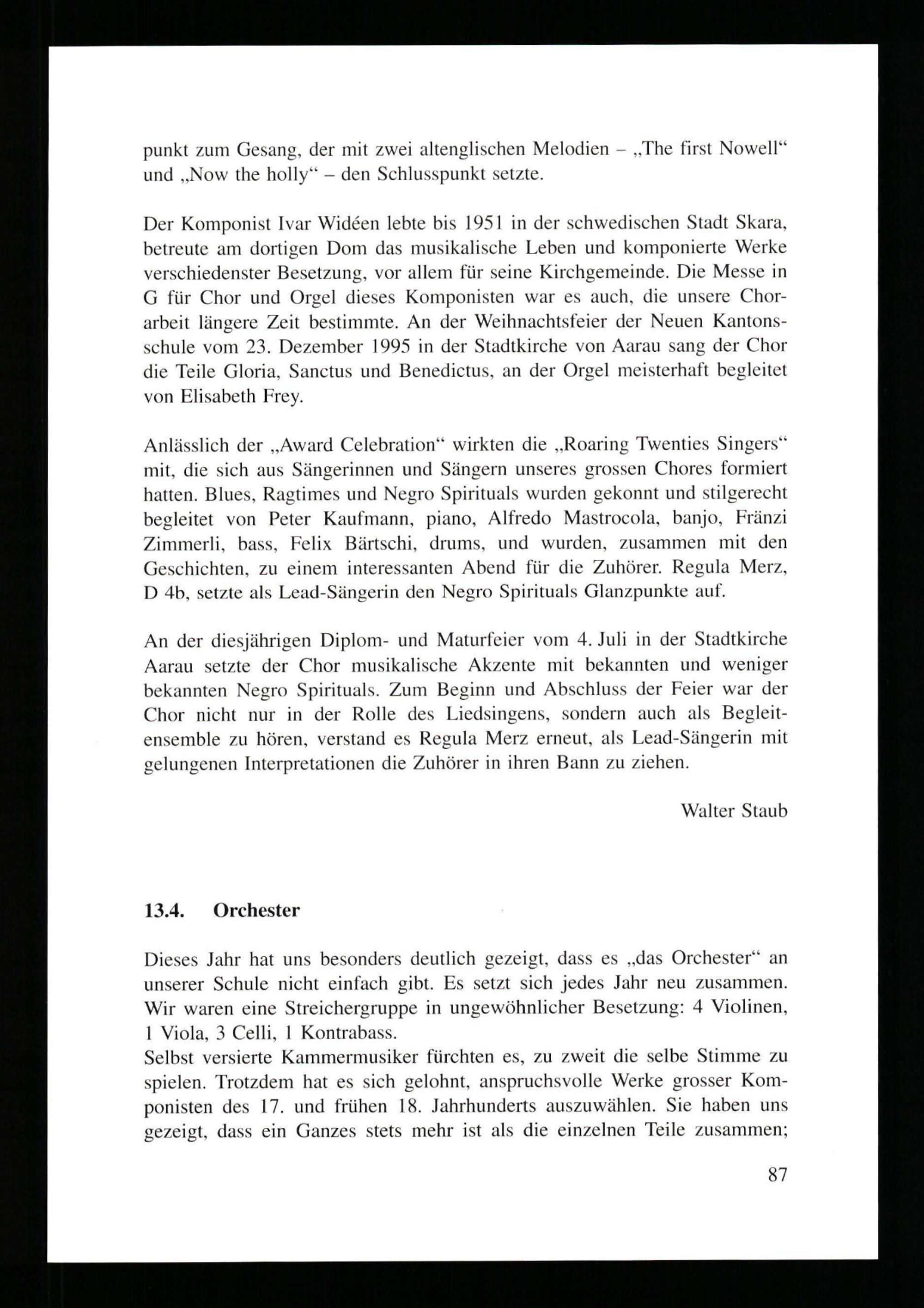 punkt zum Gesang, der mit zwei altenglischen Melodien – „The first Nowell“ und „Now the holly“ – den Schlusspunkt setzte.

Der Komponist Ivar Widéen lebte bis 1951 in der schwedischen Stadt Skara, betreute am dortigen Dom das musikalische Leben und komponierte Werke verschiedenster Besetzung, vor allem für seine Kirchgemeinde. Die Messe in G für Chor und Orgel dieses Komponisten war es auch, die unsere Chorarbeit längere Zeit bestimmte. An der Weihnachtsfeier der Neuen Kantonsschule vom 23. Dezember 1995 in der Stadtkirche von Aarau sang der Chor die Teile Gloria, Sanctus und Benedictus, an der Orgel meisterhaft begleitet von Elisabeth Frey.

Anlässlich der „Award Celebration“ wirkten die „Roaring Twenties Singers“ mit, die sich aus Sängerinnen und Sängern unseres grossen Chores formiert hatten. Blues, Ragtimes und Negro Spirituals wurden gekonnt und stilgerecht begleitet von Peter Kaufmann, piano, Alfredo Mastrocola, banjo, Fränzi Zimmerli, bass, Felix Bärtschi, drums, und wurden, zusammen mit den Geschichten, zu einem interessanten Abend für die Zuhörer. Regula Merz, D 4b, setzte als Lead-Sängerin den Negro Spirituals Glanzpunkte auf.

An der diesjährigen Diplom- und Maturfeier vom 4. Juli in der Stadtkirche Aarau setzte der Chor musikalische Akzente mit bekannten und weniger bekannten Negro Spirituals. Zum Beginn und Abschluss der Feier war der Chor nicht nur in der Rolle des Liedsingens, sondern auch als Begleitensemble zu hören, verstand es Regula Merz erneut, als Lead-Sängerin mit gelungenen Interpretationen die Zuhörer in ihren Bann zu ziehen.

Walter Staub

13.4. Orchester

Dieses Jahr hat uns besonders deutlich gezeigt, dass es „das Orchester“ an unserer Schule nicht einfach gibt. Es setzt sich jedes Jahr neu zusammen. Wir waren eine Streichergruppe in ungewöhnlicher Besetzung: 4 Violinen, 1 Viola, 3 Celli, 1 Kontrabass.
Selbst versierte Kammermusiker fürchten es, zu zweit die selbe Stimme zu spielen. Trotzdem hat es sich gelohnt, anspruchsvolle Werke grosser Komponisten des 17. und frühen 18. Jahrhunderts auszuwählen. Sie haben uns gezeigt, dass ein Ganzes stets mehr ist als die einzelnen Teile zusammen;

87